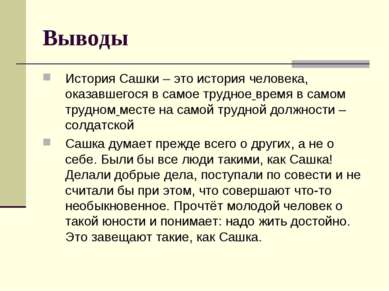 Выводы

История Сашки – это история человека, оказавшегося в самое трудное_время в самом трудном_месте на самой трудной должности – солдатской

Сашка думает прежде всего о других, а не о себе. Были бы все люди такими, как Сашка! Делали добрые дела, поступали по совести и не считали бы при этом, что совершают что-то необыкновенное. Прочтёт молодой человек о такой юности и понимает: надо жить достойно. Это завещают такие, как Сашка.